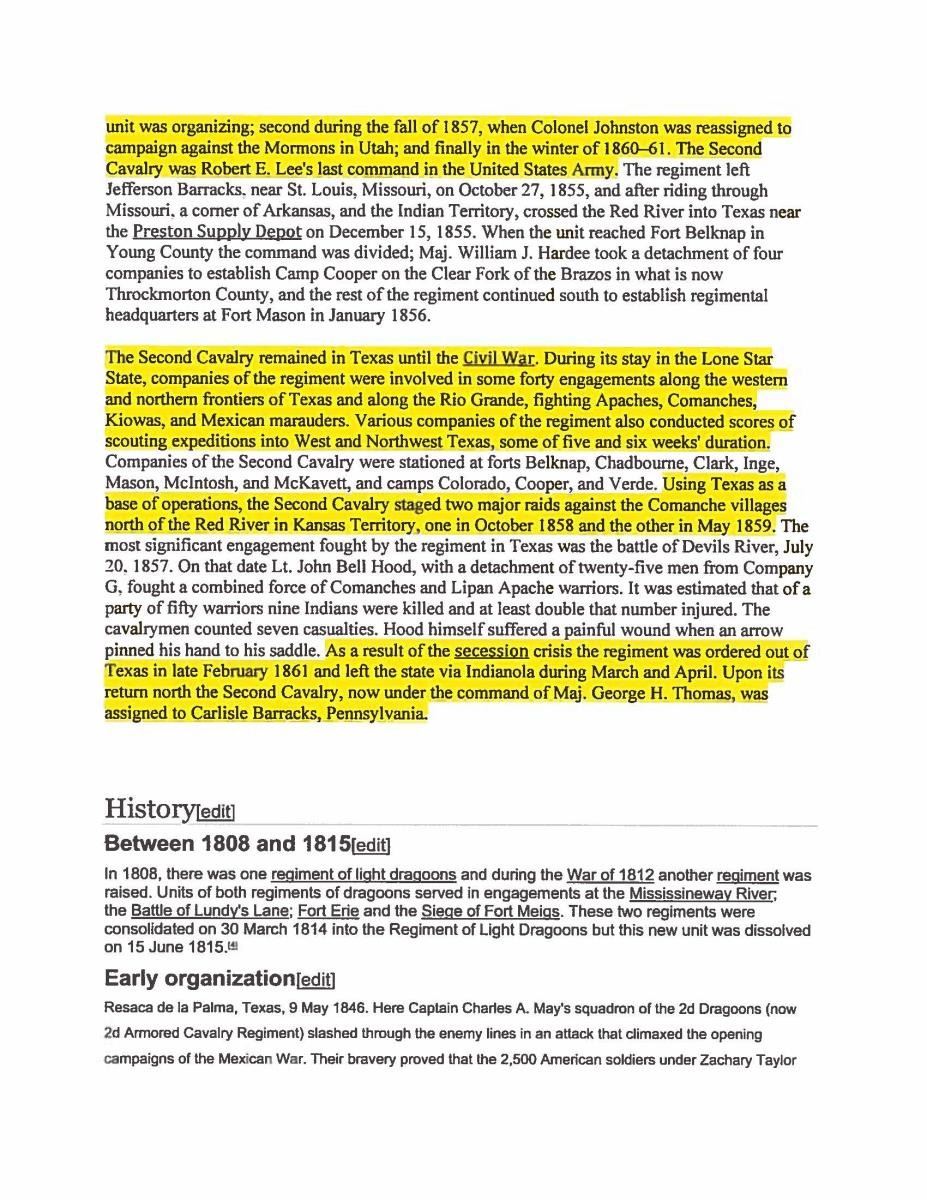 unit was organizing; second during the fall of 1857, when Colonel Johnston was reassigned to campaign against the Mormons in Utah; and finally in the winter of 1860–61. The Second Cavalry was Robert E. Lee's last command in the United States Army. The regiment left Jefferson Barracks, near St. Louis, Missouri, on October 27, 1855, and after riding through Missouri, a corner of Arkansas, and the Indian Territory, crossed the Red River into Texas near the Preston Supply Depot on December 15, 1855. When the unit reached Fort Belknap in Young County the command was divided; Maj. William J. Hardee took a detachment of four companies to establish Camp Cooper on the Clear Fork of the Brazos in what is now Throckmorton County, and the rest of the regiment continued south to establish regimental headquarters at Fort Mason in January 1856.

The Second Cavalry remained in Texas until the Civil War. During its stay in the Lone Star State, companies of the regiment were involved in some forty engagements along the western and northern frontiers of Texas and along the Rio Grande, fighting Apaches, Comanches, Kiowas, and Mexican marauders. Various companies of the regiment also conducted scores of scouting expeditions into West and Northwest Texas, some of five and six weeks' duration. Companies of the Second Cavalry were stationed at forts Belknap, Chadbourne, Clark, Inge, Mason, McIntosh, and McKavett, and camps Colorado, Cooper, and Verde. Using Texas as a base of operations, the Second Cavalry staged two major raids against the Comanche villages north of the Red River in Kansas Territory, one in October 1858 and the other in May 1859. The most significant engagement fought by the regiment in Texas was the battle of Devils River, July 20, 1857. On that date Lt. John Bell Hood, with a detachment of twenty-five men from Company G, fought a combined force of Comanches and Lipan Apache warriors. It was estimated that of a party of fifty warriors nine Indians were killed and at least double that number injured. The cavalrymen counted seven casualties. Hood himself suffered a painful wound when an arrow pinned his hand to his saddle. As a result of the secession crisis the regiment was ordered out of Texas in late February 1861 and left the state via Indianola during March and April. Upon its return north the Second Cavalry, now under the command of Maj. George H. Thomas, was assigned to Carlisle Barracks, Pennsylvania.

History[edit]

Between 1808 and 1815[edit]

In 1808, there was one regiment of light dragoons and during the War of 1812 another regiment was raised. Units of both regiments of dragoons served in engagements at the Mississineway River; the Battle of Lundy's Lane; Fort Erie and the Siege of Fort Meigs. These two regiments were consolidated on 30 March 1814 into the Regiment of Light Dragoons but this new unit was dissolved on 15 June 1815.[4]

Early organization[edit]

Resaca de la Palma, Texas, 9 May 1846. Here Captain Charles A. May's squadron of the 2d Dragoons (now 2d Armored Cavalry Regiment) slashed through the enemy lines in an attack that climaxed the opening campaigns of the Mexican War. Their bravery proved that the 2,500 American soldiers under Zachary Taylor